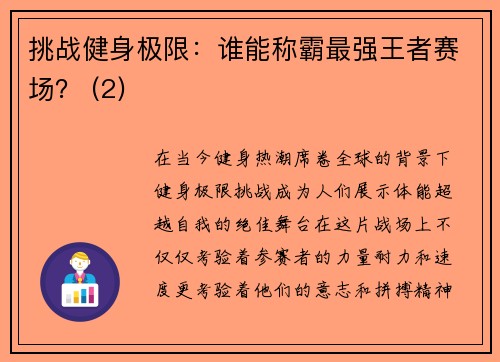 挑战健身极限：谁能称霸最强王者赛场？（2）

在当今健身热潮席卷全球的背景下健身极限挑战成为人们展示体能超越自我的绝佳舞台在这片战场上不仅仅考验着参赛者的力量耐力和速度更考验着他们的意志和拼搏精神